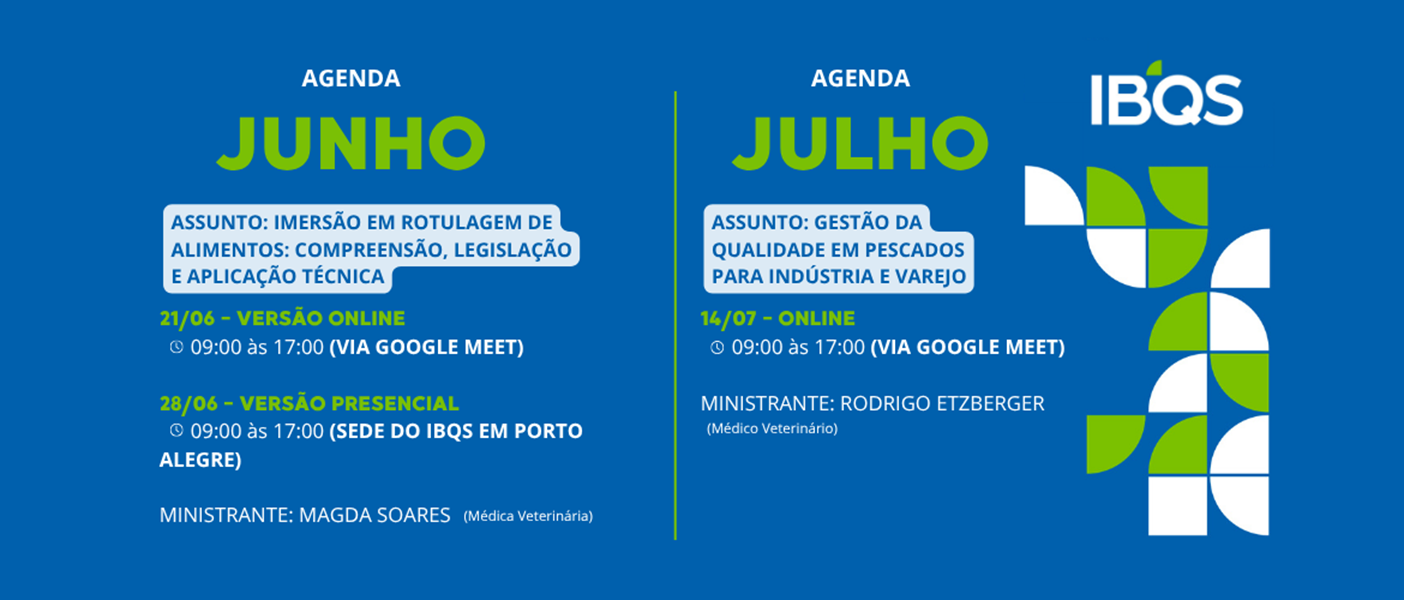 AGENDA
JUNHO

ASSUNTO: IMERSÃO EM ROTULAGEM DE ALIMENTOS: COMPREENSÃO, LEGISLAÇÃO E APLICAÇÃO TÉCNICA

21/06 - VERSÃO ONLINE
09:00 às 17:00 (VIA GOOGLE MEET)

28/06 - VERSÃO PRESENCIAL
09:00 às 17:00 (SEDE DO IBQS EM PORTO ALEGRE)

MINISTRANTE: MAGDA SOARES (Médica Veterinária)

AGENDA
JULHO

ASSUNTO: GESTÃO DA QUALIDADE EM PESCADOS PARA INDÚSTRIA E VAREJO

14/07 - ONLINE
09:00 às 17:00 (VIA GOOGLE MEET)

MINISTRANTE: RODRIGO ETZBERGER
(Médico Veterinário)

IBQS